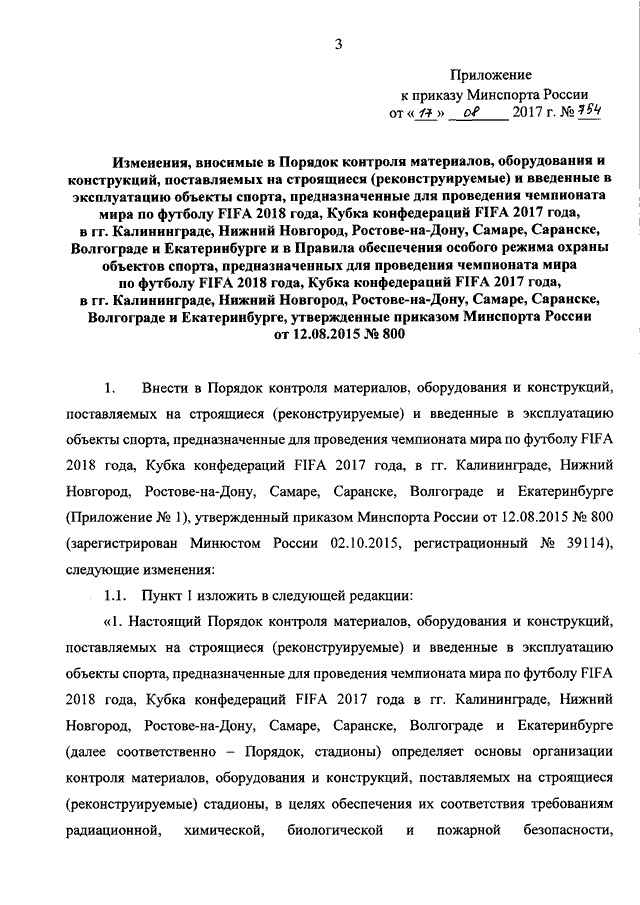 3

Приложение
к приказу Минспорта России
от « 17 » 08 2017 г. № 754

Изменения, вносимые в Порядок контроля материалов, оборудования и конструкций, поставляемых на строящиеся (реконструируемые) и введенные в эксплуатацию объекты спорта, предназначенные для проведения чемпионата мира по футболу FIFA 2018 года, Кубка конфедераций FIFA 2017 года, в гг. Калининграде, Нижний Новгород, Ростове-на-Дону, Самаре, Саранске, Волгограде и Екатеринбурге и в Правила обеспечения особого режима охраны объектов спорта, предназначенных для проведения чемпионата мира по футболу FIFA 2018 года, Кубка конфедераций FIFA 2017 года, в гг. Калининграде, Нижний Новгород, Ростове-на-Дону, Самаре, Саранске, Волгограде и Екатеринбурге, утвержденные приказом Минспорта России от 12.08.2015 № 800

1. Внести в Порядок контроля материалов, оборудования и конструкций, поставляемых на строящиеся (реконструируемые) и введенные в эксплуатацию объекты спорта, предназначенные для проведения чемпионата мира по футболу FIFA 2018 года, Кубка конфедераций FIFA 2017 года, в гг. Калининграде, Нижний Новгород, Ростове-на-Дону, Самаре, Саранске, Волгограде и Екатеринбурге (Приложение № 1), утвержденный приказом Минспорта России от 12.08.2015 № 800 (зарегистрирован Минюстом России 02.10.2015, регистрационный № 39114), следующие изменения:

1.1. Пункт 1 изложить в следующей редакции:

«1. Настоящий Порядок контроля материалов, оборудования и конструкций, поставляемых на строящиеся (реконструируемые) и введенные в эксплуатацию объекты спорта, предназначенные для проведения чемпионата мира по футболу FIFA 2018 года, Кубка конфедераций FIFA 2017 года в гг. Калининграде, Нижний Новгород, Ростове-на-Дону, Самаре, Саранске, Волгограде и Екатеринбурге (далее соответственно – Порядок, стадионы) определяет основы организации контроля материалов, оборудования и конструкций, поставляемых на строящиеся (реконструируемые) стадионы, в целях обеспечения их соответствия требованиям радиационной, химической, биологической и пожарной безопасности,